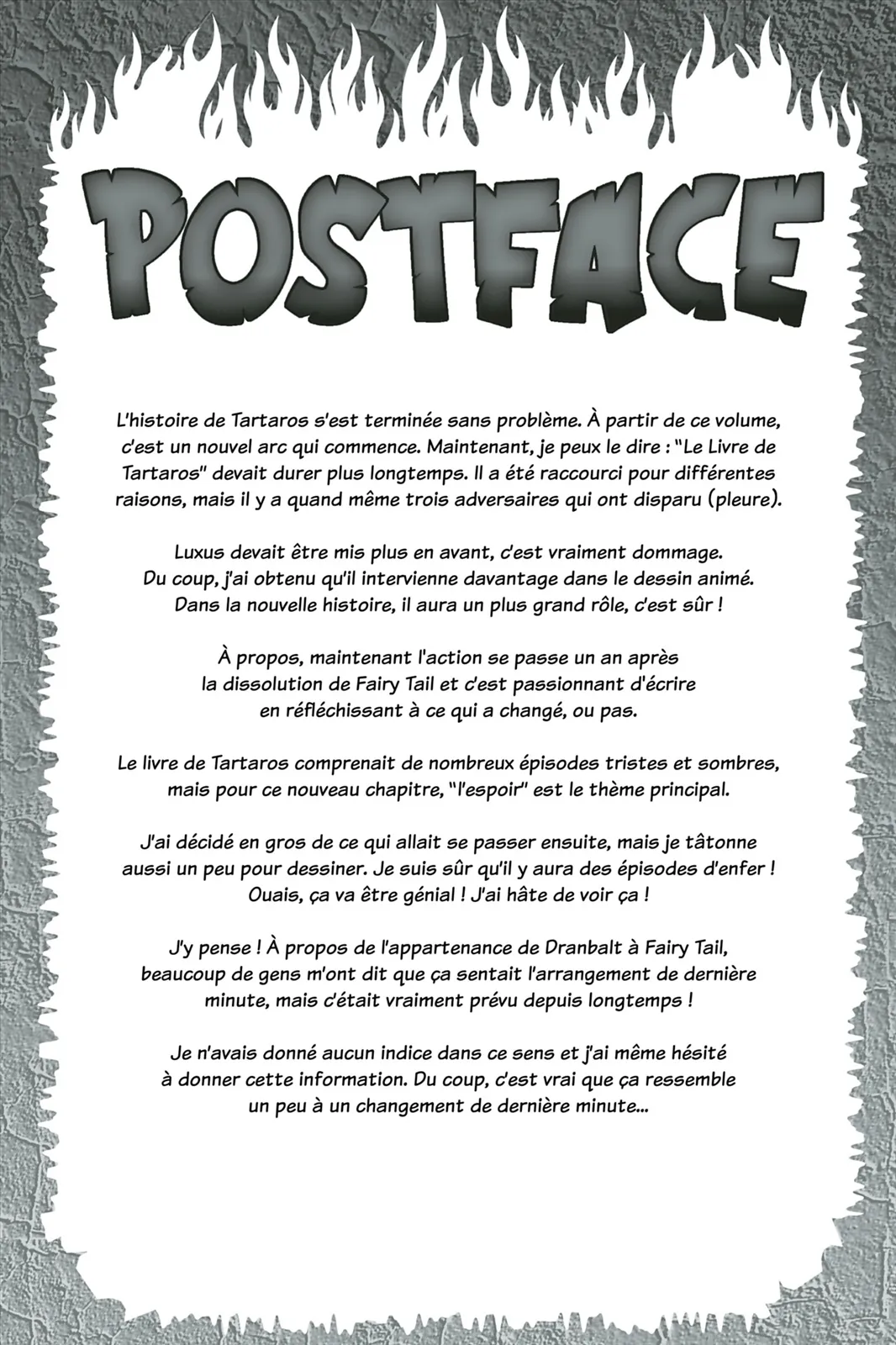 POSTFACE

L'histoire de Tartaros s'est terminée sans problème. À partir de ce volume, c'est un nouvel arc qui commence. Maintenant, je peux le dire : "Le Livre de Tartaros" devait durer plus longtemps. Il a été raccourci pour différentes raisons, mais il y a quand même trois adversaires qui ont disparu (pleure).

Luxus devait être mis plus en avant, c'est vraiment dommage. Du coup, j'ai obtenu qu'il intervienne davantage dans le dessin animé. Dans la nouvelle histoire, il aura un plus grand rôle, c'est sûr !

À propos, maintenant l'action se passe un an après la dissolution de Fairy Tail et c'est passionnant d'écrire en réfléchissant à ce qui a changé, ou pas.

Le livre de Tartaros comprenait de nombreux épisodes tristes et sombres, mais pour ce nouveau chapitre, "l'espoir" est le thème principal.

J'ai décidé en gros de ce qui allait se passer ensuite, mais je tâtonne aussi un peu pour dessiner. Je suis sûr qu'il y aura des épisodes d'enfer ! Ouais, ça va être génial ! J'ai hâte de voir ça !

J'y pense ! À propos de l'appartenance de Dranbalt à Fairy Tail, beaucoup de gens m'ont dit que ça sentait l'arrangement de dernière minute, mais c'était vraiment prévu depuis longtemps !

Je n'avais donné aucun indice dans ce sens et j'ai même hésité à donner cette information. Du coup, c'est vrai que ça ressemble un peu à un changement de dernière minute...